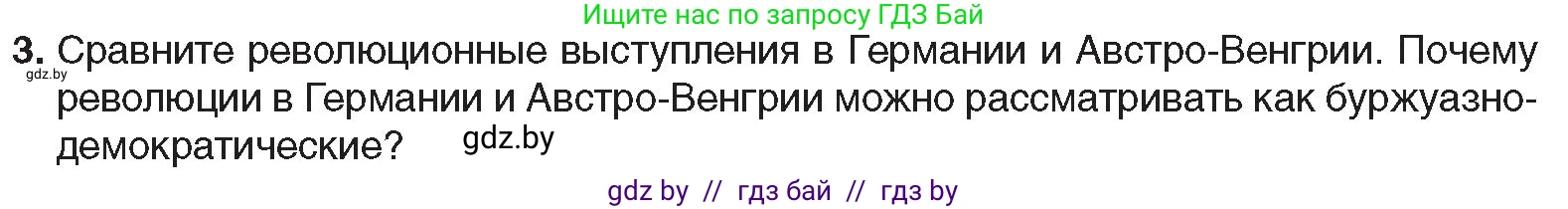 Ищите нас по запросу ГДЗ Бай

3. Сравните революционные выступления в Германии и Австро-Венгрии. Почему революции в Германии и Австро-Венгрии можно рассматривать как буржуазно-демократические?

gdz.by

gdz.by

gdz by // гдз бай // гдз by